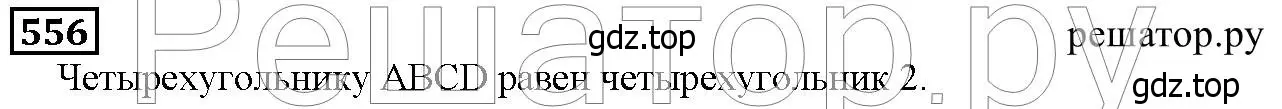 556

Решатор.ру

gdz.top

решатор.ру

Четырехугольнику ABCD равен четырехугольник 2.

gdz.top